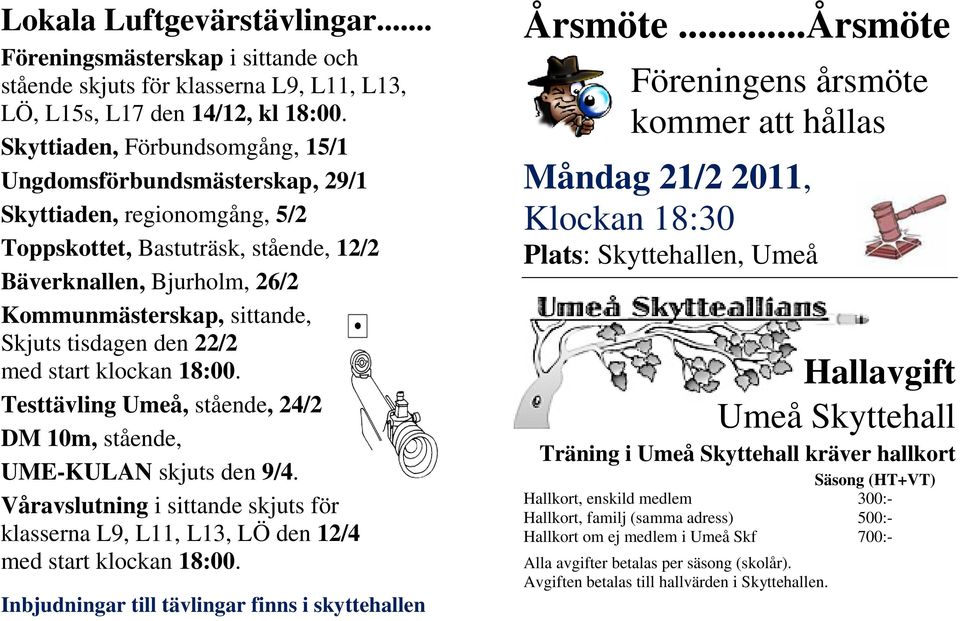 Lokala Luftgevärstävlingar.......

Föreningsmästerskap i sittande och stående skjuts för klasserna L9, L11, L13, LÖ, L15s, L17 den 14/12, kl 18:00.

Skyttiaden, Förbundsomgång, 15/1

Ungdomsförbundsmästerskap, 29/1

Skyttiaden, regionomgång, 5/2

Toppskottet, Bastuträsk, stående, 12/2

Bäverknallen, Bjurholm, 26/2

Kommunmästerskap, sittande, Skjuts tisdagen den 22/2 med start klockan 18:00.

Testtävling Umeå, stående, 24/2

DM 10m, stående,

UME-KULAN skjuts den 9/4.

Våravslutning i sittande skjuts för klasserna L9, L11, L13, LÖ den 12/4 med start klockan 18:00.

Inbjudningar till tävlingar finns i skyttehallen

Årsmöte .............Årsmöte

Föreningens årsmöte kommer att hållas

Måndag 21/2 2011,
Klockan 18:30
Plats: Skyttehallen, Umeå

Umeå Skytteallians

Hallavgift
Umeå Skyttehall

Träning i Umeå Skyttehall kräver hallkort

| | Säsong (HT+VT) |
|---|---|
| Hallkort, enskild medlem | 300:- |
| Hallkort, familj (samma adress) | 500:- |
| Hallkort om ej medlem i Umeå Skf | 700:- |

Alla avgifter betalas per säsong (skolår).
Avgiften betalas till hallvärden i Skyttehallen.